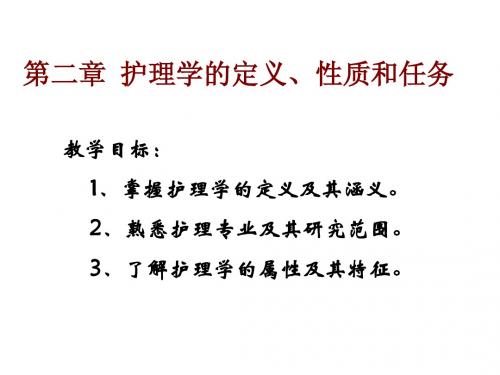 第二章 护理学的定义、性质和任务

教学目标：

1、掌握护理学的定义及其涵义。

2、熟悉护理专业及其研究范围。

3、了解护理学的属性及其特征。